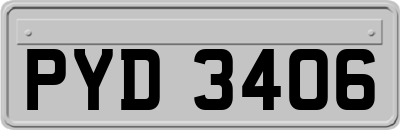 PYD 3406